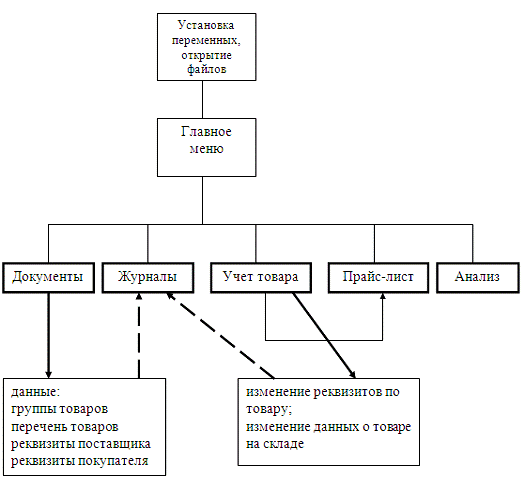 Установка переменных, открытие файлов

Главное меню

Документы

Журналы

Учет товара

Прайс-лист

Анализ

данные:
группы товаров
перечень товаров
реквизиты поставщика
реквизиты покупателя

изменение реквизитов по товару;
изменение данных о товаре на складе